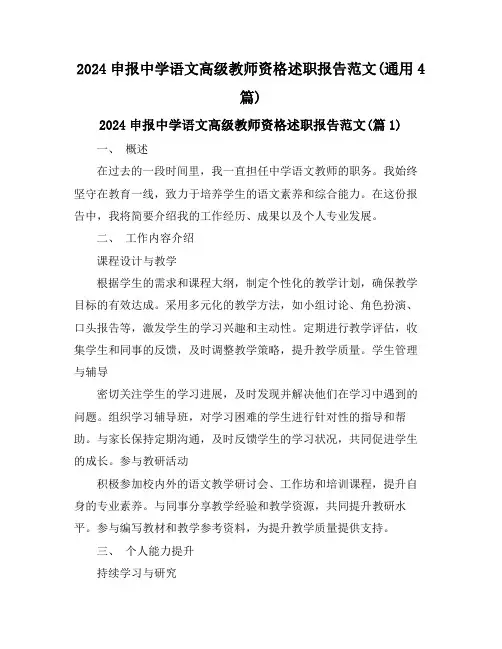 2024 申报中学语文高级教师资格述职报告范文(通用 4 篇)

2024 申报中学语文高级教师资格述职报告范文(篇 1)

一、 概述

在过去的一段时间里，我一直担任中学语文教师的职务。我始终坚守在教育一线，致力于培养学生的语文素养和综合能力。在这份报告中，我将简要介绍我的工作经历、成果以及个人专业发展。

二、 工作内容介绍

课程设计与教学

根据学生的需求和课程大纲，制定个性化的教学计划，确保教学目标的有效达成。采用多元化的教学方法，如小组讨论、角色扮演、口头报告等，激发学生的学习兴趣和主动性。定期进行教学评估，收集学生和同事的反馈，及时调整教学策略，提升教学质量。学生管理与辅导

密切关注学生的学习进展，及时发现并解决他们在学习中遇到的问题。组织学习辅导班，对学习困难的学生进行针对性的指导和帮助。与家长保持定期沟通，及时反馈学生的学习状况，共同促进学生的成长。参与教研活动

积极参加校内外的语文教学研讨会、工作坊和培训课程，提升自身的专业素养。与同事分享教学经验和教学资源，共同提升教研水平。参与编写教材和教学参考资料，为提升教学质量提供支持。

三、 个人能力提升

持续学习与研究